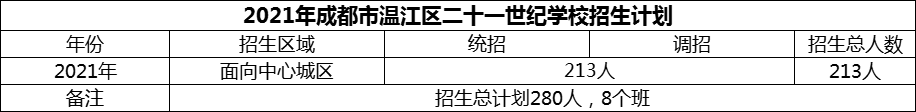 2021年成都市温江区二十一世纪学校招生计划

| 年份 | 招生区域 | 统招 | 调招 | 招生总人数 |
|---|---|---|---|---|
| 2021年 | 面向中心城区 | 213人 | | 213人 |
| 备注 | 招生总计划280人，8个班 | | | |